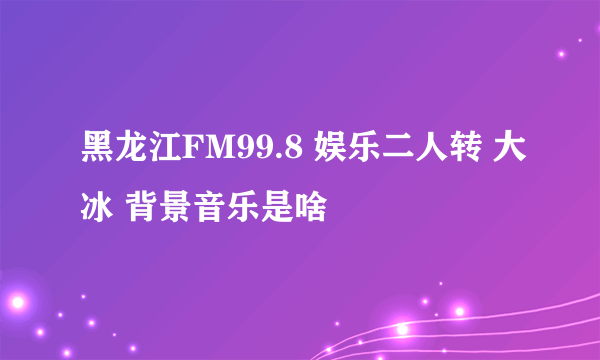 黑龙江FM99.8 娱乐二人转 大冰 背景音乐是啥